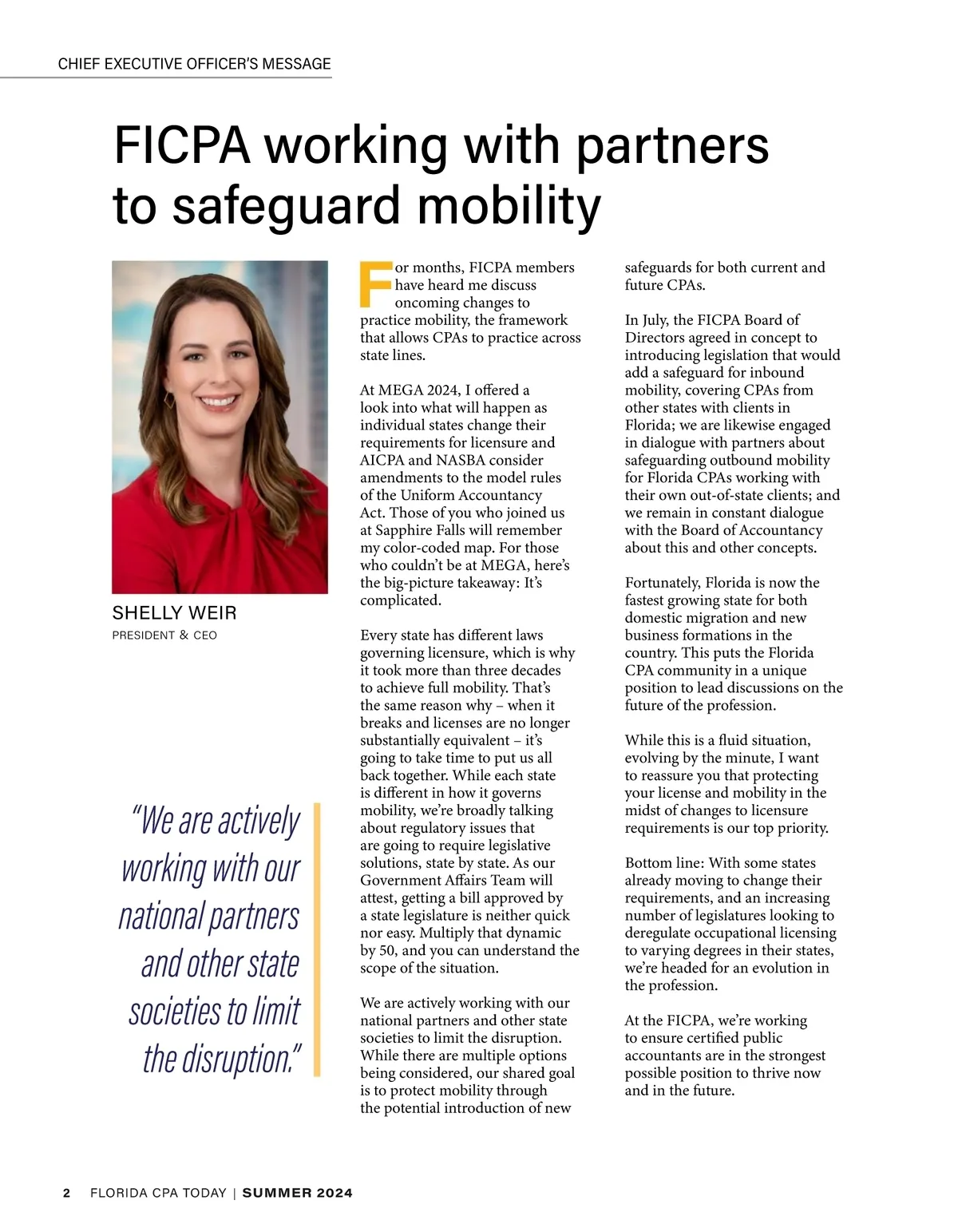 CHIEF EXECUTIVE OFFICER'S MESSAGE

FICPA working with partners to safeguard mobility

SHELLY WEIR
PRESIDENT & CEO

"We are actively working with our national partners and other state societies to limit the disruption."

For months, FICPA members have heard me discuss oncoming changes to practice mobility, the framework that allows CPAs to practice across state lines.

At MEGA 2024, I offered a look into what will happen as individual states change their requirements for licensure and AICPA and NASBA consider amendments to the model rules of the Uniform Accountancy Act. Those of you who joined us at Sapphire Falls will remember my color-coded map. For those who couldn't be at MEGA, here's the big-picture takeaway: It's complicated.

Every state has different laws governing licensure, which is why it took more than three decades to achieve full mobility. That's the same reason why – when it breaks and licenses are no longer substantially equivalent – it's going to take time to put us all back together. While each state is different in how it governs mobility, we're broadly talking about regulatory issues that are going to require legislative solutions, state by state. As our Government Affairs Team will attest, getting a bill approved by a state legislature is neither quick nor easy. Multiply that dynamic by 50, and you can understand the scope of the situation.

We are actively working with our national partners and other state societies to limit the disruption. While there are multiple options being considered, our shared goal is to protect mobility through the potential introduction of new safeguards for both current and future CPAs.

In July, the FICPA Board of Directors agreed in concept to introducing legislation that would add a safeguard for inbound mobility, covering CPAs from other states with clients in Florida; we are likewise engaged in dialogue with partners about safeguarding outbound mobility for Florida CPAs working with their own out-of-state clients; and we remain in constant dialogue with the Board of Accountancy about this and other concepts.

Fortunately, Florida is now the fastest growing state for both domestic migration and new business formations in the country. This puts the Florida CPA community in a unique position to lead discussions on the future of the profession.

While this is a fluid situation, evolving by the minute, I want to reassure you that protecting your license and mobility in the midst of changes to licensure requirements is our top priority.

Bottom line: With some states already moving to change their requirements, and an increasing number of legislatures looking to deregulate occupational licensing to varying degrees in their states, we're headed for an evolution in the profession.

At the FICPA, we're working to ensure certified public accountants are in the strongest possible position to thrive now and in the future.

2 FLORIDA CPA TODAY | SUMMER 2024